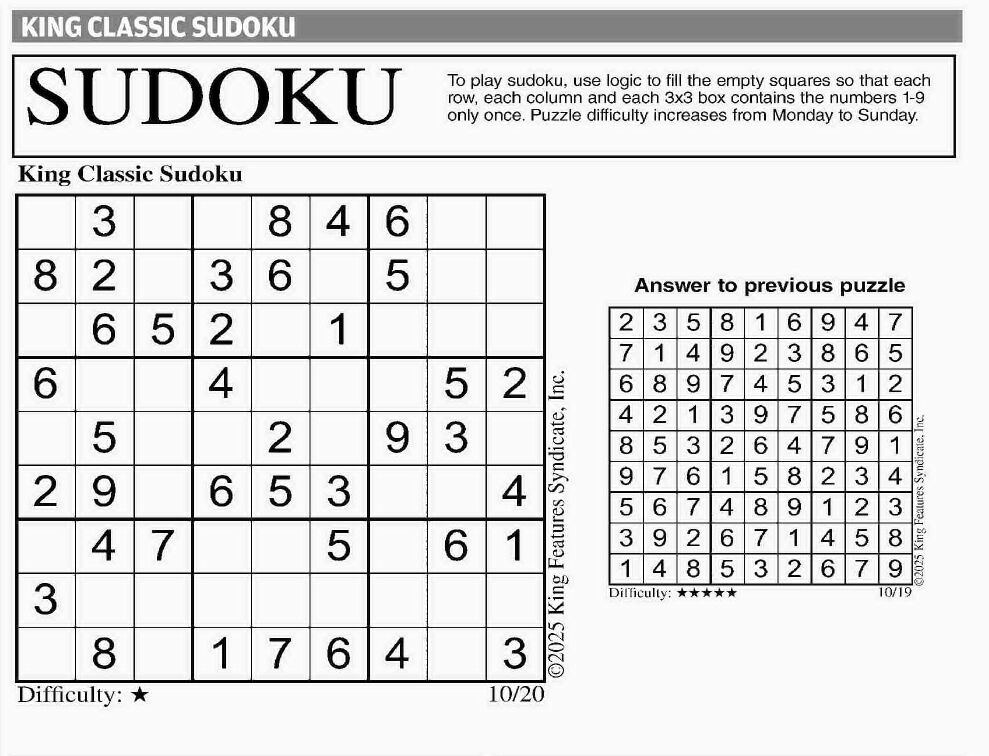 KING CLASSIC SUDOKU

SUDOKU

To play sudoku, use logic to fill the empty squares so that each row, each column and each 3x3 box contains the numbers 1-9 only once. Puzzle difficulty increases from Monday to Sunday.

King Classic Sudoku

|  | 3 |  |  | 8 | 4 | 6 |  |  |
|---|---|---|---|---|---|---|---|---|
| 8 | 2 |  | 3 | 6 |  | 5 |  |  |
|  | 6 | 5 | 2 |  | 1 |  |  |  |
| 6 |  |  | 4 |  |  |  | 5 | 2 |
|  | 5 |  |  | 2 |  | 9 | 3 |  |
| 2 | 9 |  | 6 | 5 | 3 |  |  | 4 |
|  | 4 | 7 |  |  | 5 |  | 6 | 1 |
| 3 |  |  |  |  |  |  |  |  |
|  | 8 |  | 1 | 7 | 6 | 4 |  | 3 |

Difficulty: ★

10/20

©2025 King Features Syndicate, Inc.

Answer to previous puzzle

| 2 | 3 | 5 | 8 | 1 | 6 | 9 | 4 | 7 |
|---|---|---|---|---|---|---|---|---|
| 7 | 1 | 4 | 9 | 2 | 3 | 8 | 6 | 5 |
| 6 | 8 | 9 | 7 | 4 | 5 | 3 | 1 | 2 |
| 4 | 2 | 1 | 3 | 9 | 7 | 5 | 8 | 6 |
| 8 | 5 | 3 | 2 | 6 | 4 | 7 | 9 | 1 |
| 9 | 7 | 6 | 1 | 5 | 8 | 2 | 3 | 4 |
| 5 | 6 | 7 | 4 | 8 | 9 | 1 | 2 | 3 |
| 3 | 9 | 2 | 6 | 7 | 1 | 4 | 5 | 8 |
| 1 | 4 | 8 | 5 | 3 | 2 | 6 | 7 | 9 |

Difficulty: ★★★★★

10/19

©2025 King Features Syndicate, Inc.